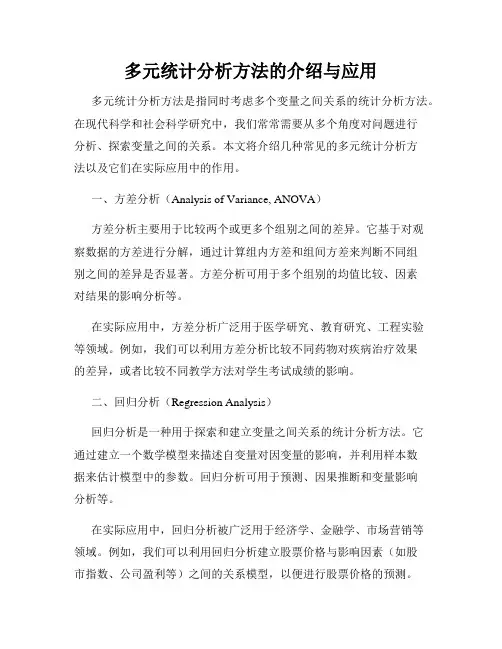 多元统计分析方法的介绍与应用

多元统计分析方法是指同时考虑多个变量之间关系的统计分析方法。在现代科学和社会科学研究中，我们常常需要从多个角度对问题进行分析、探索变量之间的关系。本文将介绍几种常见的多元统计分析方法以及它们在实际应用中的作用。

一、方差分析（Analysis of Variance, ANOVA）

方差分析主要用于比较两个或更多个组别之间的差异。它基于对观察数据的方差进行分解，通过计算组内方差和组间方差来判断不同组别之间的差异是否显著。方差分析可用于多个组别的均值比较、因素对结果的影响分析等。

在实际应用中，方差分析广泛用于医学研究、教育研究、工程实验等领域。例如，我们可以利用方差分析比较不同药物对疾病治疗效果的差异，或者比较不同教学方法对学生考试成绩的影响。

二、回归分析（Regression Analysis）

回归分析是一种用于探索和建立变量之间关系的统计分析方法。它通过建立一个数学模型来描述自变量对因变量的影响，并利用样本数据来估计模型中的参数。回归分析可用于预测、因果推断和变量影响分析等。

在实际应用中，回归分析被广泛用于经济学、金融学、市场营销等领域。例如，我们可以利用回归分析建立股票价格与影响因素（如股市指数、公司盈利等）之间的关系模型，以便进行股票价格的预测。